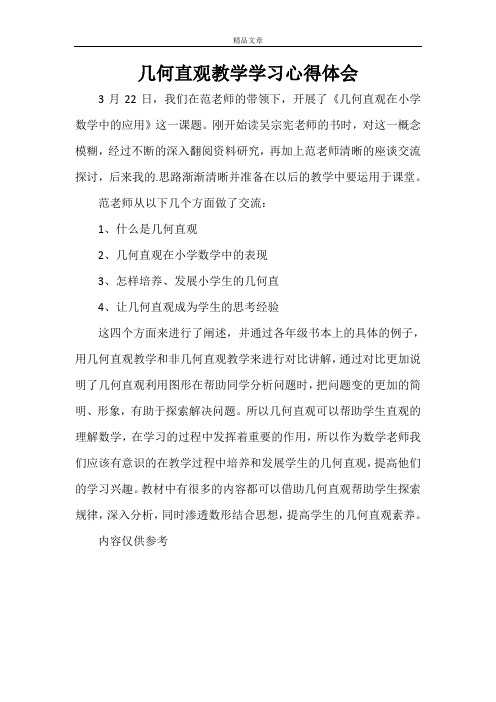 精品文章

几何直观教学学习心得体会

3 月 22 日，我们在范老师的带领下，开展了《几何直观在小学数学中的应用》这一课题。刚开始读吴宗宪老师的书时，对这一概念模糊，经过不断的深入翻阅资料研究，再加上范老师清晰的座谈交流探讨，后来我的.思路渐渐清晰并准备在以后的教学中要运用于课堂。

范老师从以下几个方面做了交流：

1、什么是几何直观

2、几何直观在小学数学中的表现

3、怎样培养、发展小学生的几何直

4、让几何直观成为学生的思考经验

这四个方面来进行了阐述，并通过各年级书本上的具体的例子，用几何直观教学和非几何直观教学来进行对比讲解，通过对比更加说明了几何直观利用图形在帮助同学分析问题时，把问题变的更加的简明、形象，有助于探索解决问题。所以几何直观可以帮助学生直观的理解数学，在学习的过程中发挥着重要的作用，所以作为数学老师我们应该有意识的在教学过程中培养和发展学生的几何直观，提高他们的学习兴趣。教材中有很多的内容都可以借助几何直观帮助学生探索规律，深入分析，同时渗透数形结合思想，提高学生的几何直观素养。

内容仅供参考